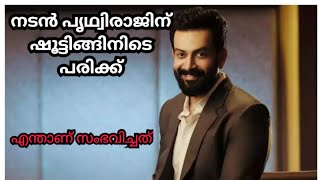 നടൻ പൃഥ്വിരാജിന് ഷൂട്ടിങ്ങിനിടെ പരിക്ക്

എന്താണ് സംഭവിച്ചത്